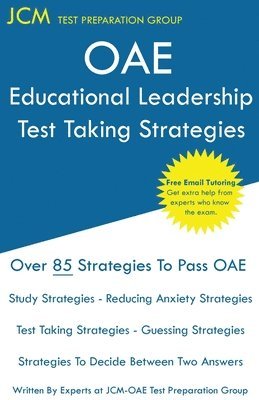 JCM TEST PREPARATION GROUP

OAE
Educational Leadership
Test Taking Strategies

Free Email Tutoring
Get extra help from experts who know the exam.

Over 85 Strategies To Pass OAE

Study Strategies - Reducing Anxiety Strategies

Test Taking Strategies - Guessing Strategies

Strategies To Decide Between Two Answers

Written By Experts at JCM-OAE Test Preparation Group